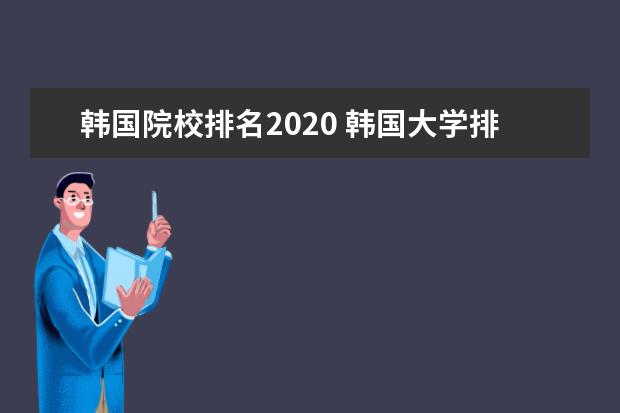 韩国院校排名2020 韩国大学排